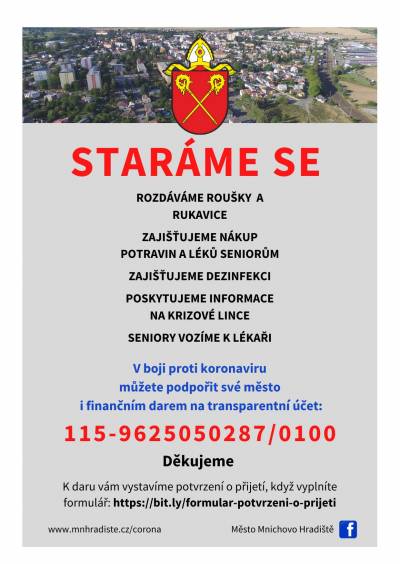 STARÁME SE

ROZDÁVÁME ROUŠKY A RUKAVICE

ZAJIŠŤUJEME NÁKUP POTRAVIN A LÉKŮ SENIORŮM

ZAJIŠŤUJEME DEZINFEKCI

POSKYTUJEME INFORMACE NA KRIZOVÉ LINCE

SENIORY VOZÍME K LÉKAŘI

V boji proti koronaviru můžete podpořit své město i finančním darem na transparentní účet:

115-9625050287/0100

Děkujeme

K daru vám vystavíme potvrzení o přijetí, když vyplníte formulář: https://bit.ly/formular-potvrzeni-o-prijeti

www.mnhradiste.cz/corona

Město Mnichovo Hradiště